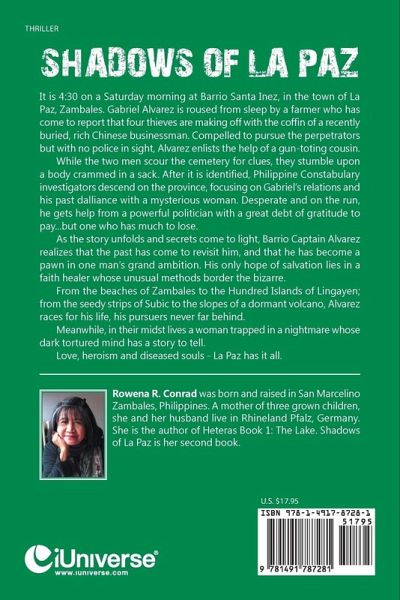 THRILLER

SHADOWS OF LA PAZ

It is 4:30 on a Saturday morning at Barrio Santa Inez, in the town of La Paz, Zambales. Gabriel Alvarez is roused from sleep by a farmer who has come to report that four thieves are making off with the coffin of a recently buried, rich Chinese businessman. Compelled to pursue the perpetrators but with no police in sight, Alvarez enlists the help of a gun-toting cousin.

While the two men scour the cemetery for clues, they stumble upon a body crammed in a sack. After it is identified, Philippine Constabulary investigators descend on the province, focusing on Gabriel's relations and his past dalliance with a mysterious woman. Desperate and on the run, he gets help from a powerful politician with a great debt of gratitude to pay...but one who has much to lose.

As the story unfolds and secrets come to light, Barrio Captain Alvarez realizes that the past has come to revisit him, and that he has become a pawn in one man's grand ambition. His only hope of salvation lies in a faith healer whose unusual methods border the bizarre.

From the beaches of Zambales to the Hundred Islands of Lingayen; from the seedy strips of Subic to the slopes of a dormant volcano, Alvarez races for his life, his pursuers never far behind.

Meanwhile, in their midst lives a woman trapped in a nightmare whose dark tortured mind has a story to tell.

Love, heroism and diseased souls - La Paz has it all.

Rowena R. Conrad was born and raised in San Marcelino Zambales, Philippines. A mother of three grown children, she and her husband live in Rhineland Pfalz, Germany. She is the author of Heteras Book 1: The Lake. Shadows of La Paz is her second book.

U.S. $17.95

ISBN 978-1-4917-8728-1

51795

9 781491 787281

iUniverse®
www.iuniverse.com